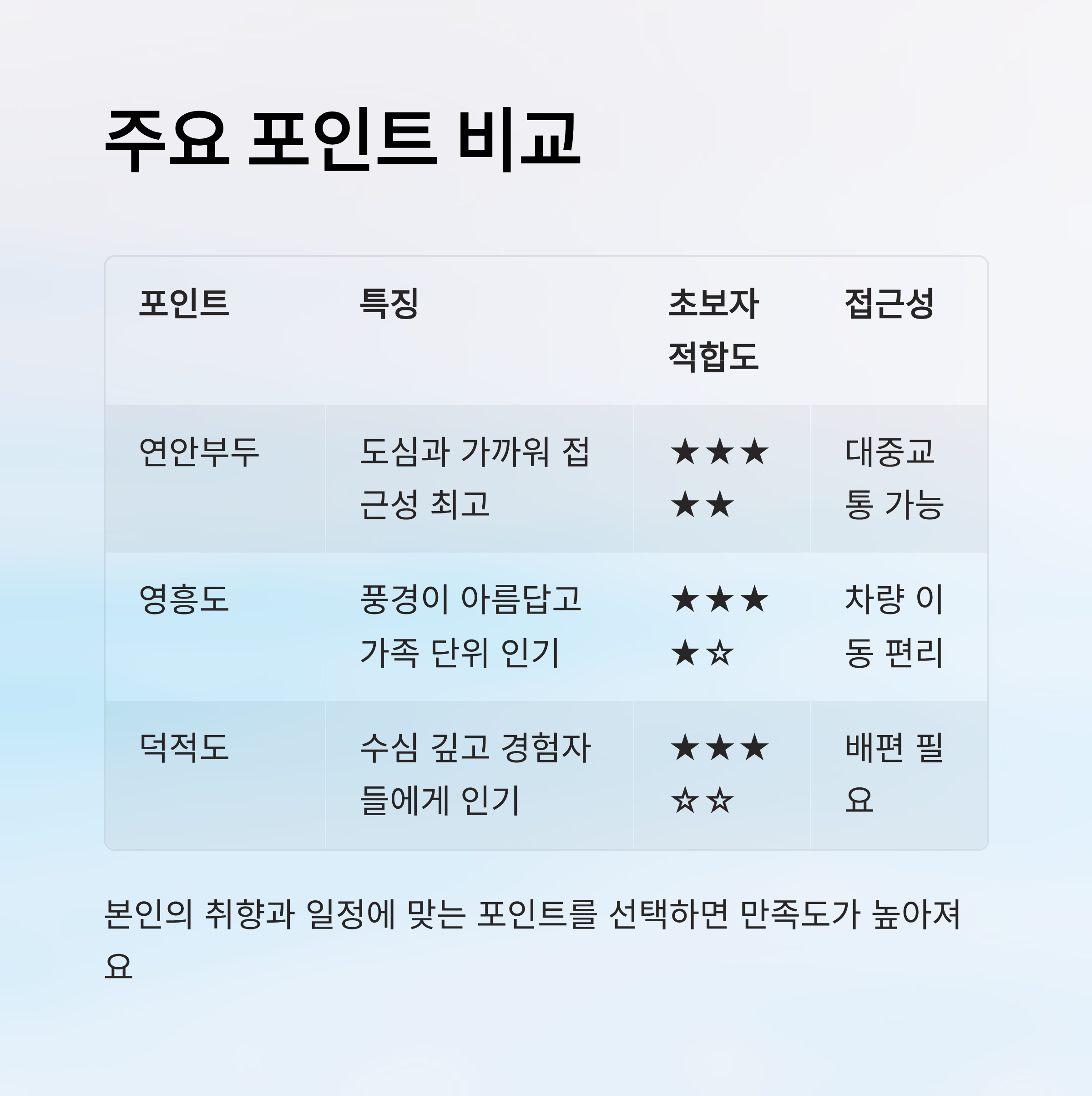 주요 포인트 비교

| 포인트 | 특징 | 초보자 적합도 | 접근성 |
|---|---|---|---|
| 연안부두 | 도심과 가까워 접근성 최고 | ★★★★★ | 대중교통 가능 |
| 영흥도 | 풍경이 아름답고 가족 단위 인기 | ★★★★☆ | 차량 이동 편리 |
| 덕적도 | 수심 깊고 경험자들에게 인기 | ★★★☆☆ | 배편 필요 |

본인의 취향과 일정에 맞는 포인트를 선택하면 만족도가 높아져요